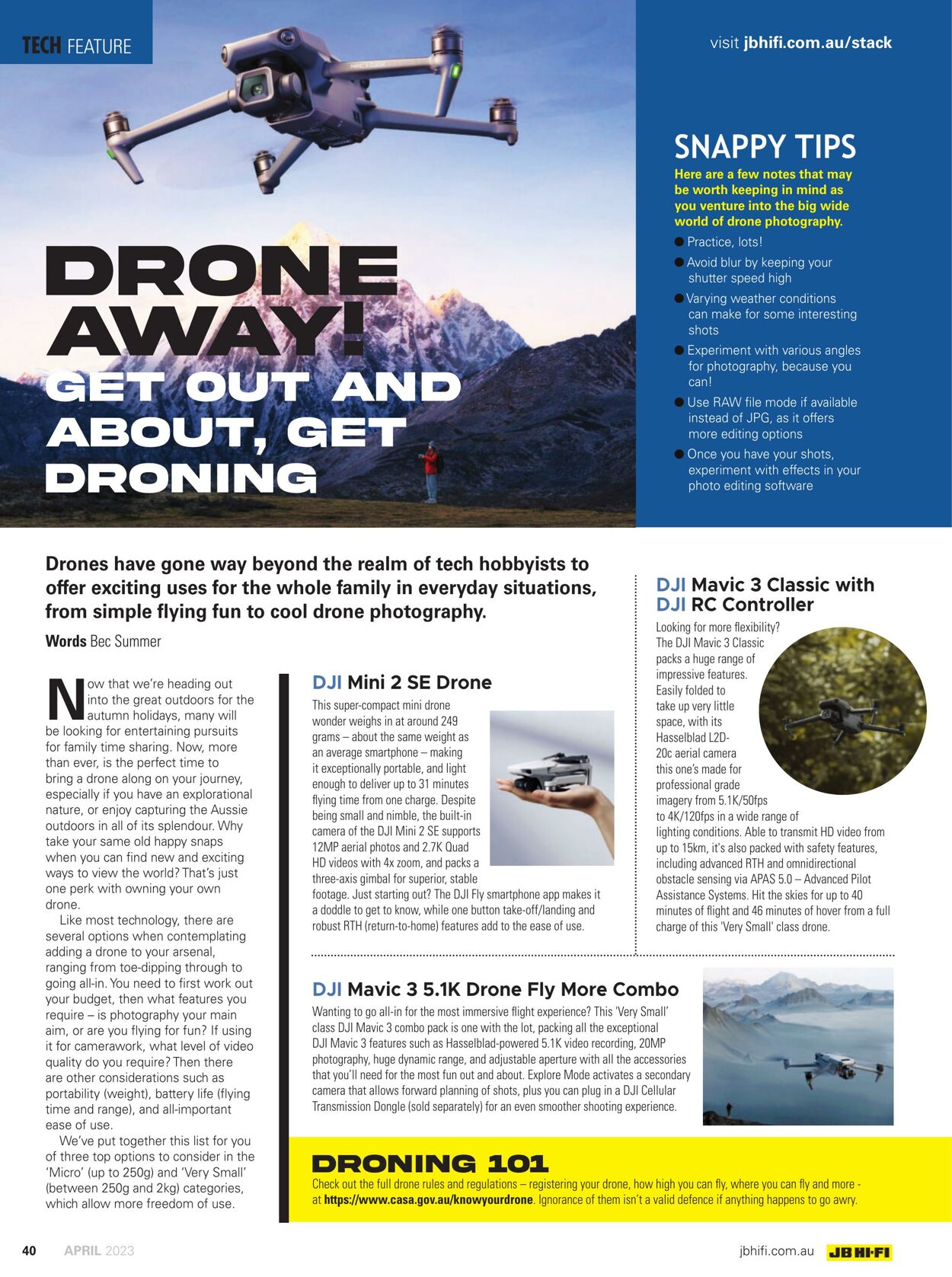 TECH FEATURE

visit jbhifi.com.au/stack

DRONE AWAY! GET OUT AND ABOUT, GET DRONING

SNAPPY TIPS

Here are a few notes that may be worth keeping in mind as you venture into the big wide world of drone photography.

● Practice, lots!
● Avoid blur by keeping your shutter speed high
● Varying weather conditions can make for some interesting shots
● Experiment with various angles for photography, because you can!
● Use RAW file mode if available instead of JPG, as it offers more editing options
● Once you have your shots, experiment with effects in your photo editing software

Drones have gone way beyond the realm of tech hobbyists to offer exciting uses for the whole family in everyday situations, from simple flying fun to cool drone photography.

Words Bec Summer

Now that we're heading out into the great outdoors for the autumn holidays, many will be looking for entertaining pursuits for family time sharing. Now, more than ever, is the perfect time to bring a drone along on your journey, especially if you have an explorational nature, or enjoy capturing the Aussie outdoors in all of its splendour. Why take your same old happy snaps when you can find new and exciting ways to view the world? That's just one perk with owning your own drone.

Like most technology, there are several options when contemplating adding a drone to your arsenal, ranging from toe-dipping through to going all-in. You need to first work out your budget, then what features you require – is photography your main aim, or are you flying for fun? If using it for camerawork, what level of video quality do you require? Then there are other considerations such as portability (weight), battery life (flying time and range), and all-important ease of use.

We've put together this list for you of three top options to consider in the 'Micro' (up to 250g) and 'Very Small' (between 250g and 2kg) categories, which allow more freedom of use.

DJI Mini 2 SE Drone

This super-compact mini drone wonder weighs in at around 249 grams – about the same weight as an average smartphone – making it exceptionally portable, and light enough to deliver up to 31 minutes flying time from one charge. Despite being small and nimble, the built-in camera of the DJI Mini 2 SE supports 12MP aerial photos and 2.7K Quad HD videos with 4x zoom, and packs a three-axis gimbal for superior, stable footage. Just starting out? The DJI Fly smartphone app makes it a doddle to get to know, while one button take-off/landing and robust RTH (return-to-home) features add to the ease of use.

DJI Mavic 3 Classic with DJI RC Controller

Looking for more flexibility? The DJI Mavic 3 Classic packs a huge range of impressive features. Easily folded to take up very little space, with its Hasselblad L2D-20c aerial camera this one's made for professional grade imagery from 5.1K/50fps to 4K/120fps in a wide range of lighting conditions. Able to transmit HD video from up to 15km, it's also packed with safety features, including advanced RTH and omnidirectional obstacle sensing via APAS 5.0 – Advanced Pilot Assistance Systems. Hit the skies for up to 40 minutes of flight and 46 minutes of hover from a full charge of this 'Very Small' class drone.

DJI Mavic 3 5.1K Drone Fly More Combo

Wanting to go all-in for the most immersive flight experience? This 'Very Small' class DJI Mavic 3 combo pack is one with the lot, packing all the exceptional DJI Mavic 3 features such as Hasselblad-powered 5.1K video recording, 20MP photography, huge dynamic range, and adjustable aperture with all the accessories that you'll need for the most fun out and about. Explore Mode activates a secondary camera that allows forward planning of shots, plus you can plug in a DJI Cellular Transmission Dongle (sold separately) for an even smoother shooting experience.

DRONING 101

Check out the full drone rules and regulations – registering your drone, how high you can fly, where you can fly and more - at https://www.casa.gov.au/knowyourdrone. Ignorance of them isn't a valid defence if anything happens to go awry.

40 APRIL 2023

jbhifi.com.au JB HI-FI